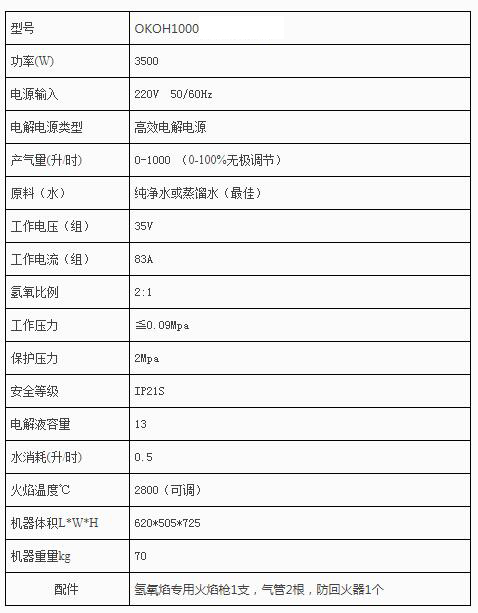 | 型号 | OKOH1000 |
|---|---|
| 功率(W) | 3500 |
| 电源输入 | 220V 50/60Hz |
| 电解电源类型 | 高效电解电源 |
| 产气量(升/时) | 0-1000 （0-100%无极调节） |
| 原料（水） | 纯净水或蒸馏水（最佳） |
| 工作电压（组） | 35V |
| 工作电流（组） | 83A |
| 氢氧比例 | 2:1 |
| 工作压力 | ≦0.09Mpa |
| 保护压力 | 2Mpa |
| 安全等级 | IP21S |
| 电解液容量 | 13 |
| 水消耗(升/时) | 0.5 |
| 火焰温度℃ | 2800（可调） |
| 机器体积L*W*H | 620*505*725 |
| 机器重量kg | 70 |
| 配件 | 氢氧焰专用火焰枪1支，气管2根，防回火器1个 |